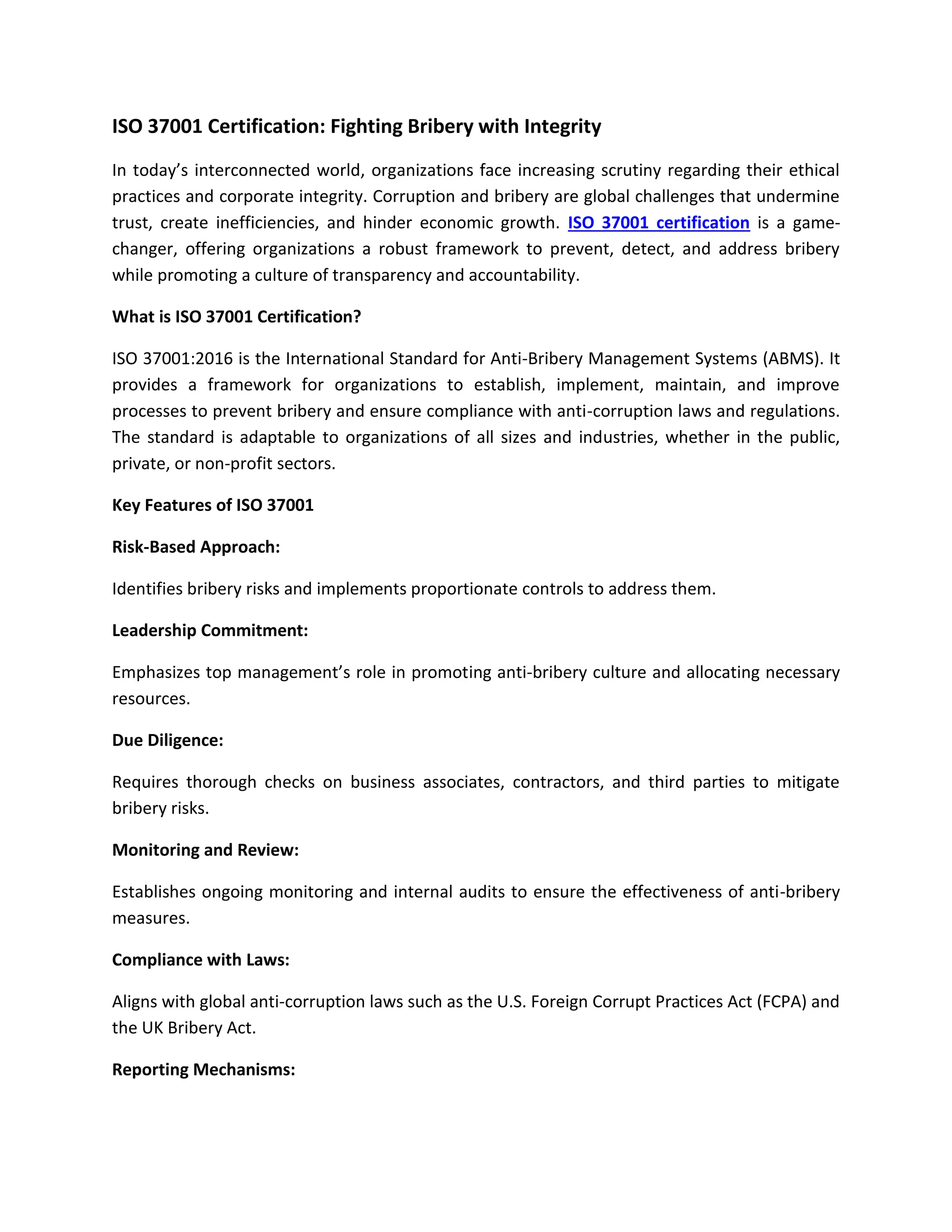 ISO 37001 Certification: Fighting Bribery with Integrity

In today's interconnected world, organizations face increasing scrutiny regarding their ethical practices and corporate integrity. Corruption and bribery are global challenges that undermine trust, create inefficiencies, and hinder economic growth. ISO 37001 certification is a game-changer, offering organizations a robust framework to prevent, detect, and address bribery while promoting a culture of transparency and accountability.

What is ISO 37001 Certification?

ISO 37001:2016 is the International Standard for Anti-Bribery Management Systems (ABMS). It provides a framework for organizations to establish, implement, maintain, and improve processes to prevent bribery and ensure compliance with anti-corruption laws and regulations. The standard is adaptable to organizations of all sizes and industries, whether in the public, private, or non-profit sectors.

Key Features of ISO 37001

Risk-Based Approach:

Identifies bribery risks and implements proportionate controls to address them.

Leadership Commitment:

Emphasizes top management's role in promoting anti-bribery culture and allocating necessary resources.

Due Diligence:

Requires thorough checks on business associates, contractors, and third parties to mitigate bribery risks.

Monitoring and Review:

Establishes ongoing monitoring and internal audits to ensure the effectiveness of anti-bribery measures.

Compliance with Laws:

Aligns with global anti-corruption laws such as the U.S. Foreign Corrupt Practices Act (FCPA) and the UK Bribery Act.

Reporting Mechanisms: